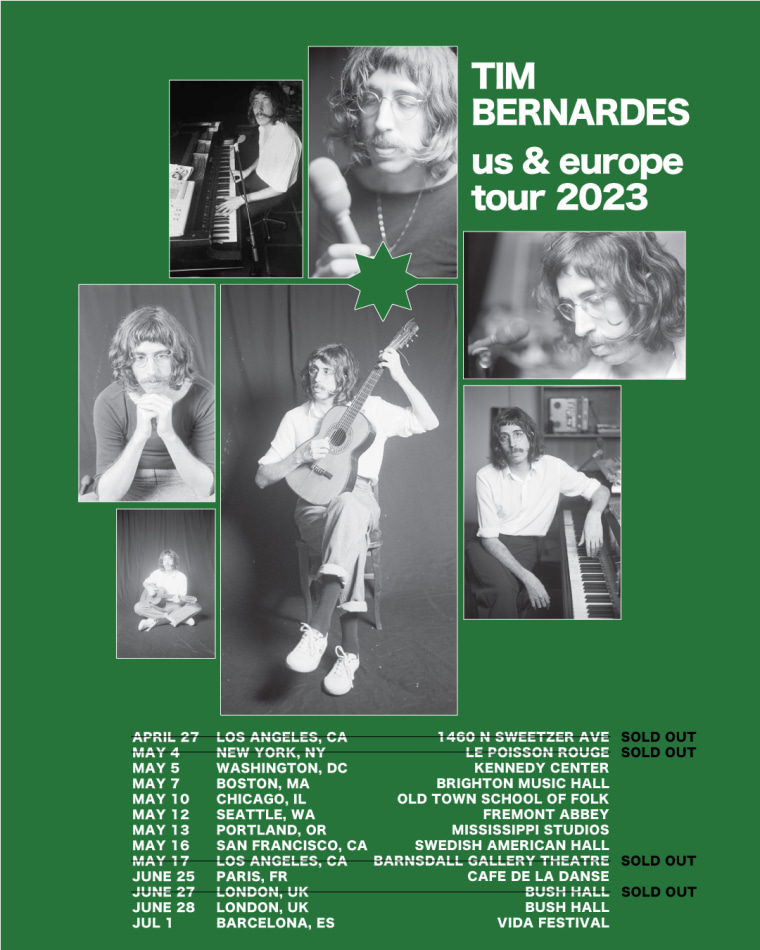 TIM BERNARDES
us & europe tour 2023

| | | | |
|---|---|---|---|
| APRIL 27 | LOS ANGELES, CA | 1460 N SWEETZER AVE | SOLD OUT |
| MAY 4 | NEW YORK, NY | LE POISSON ROUGE | SOLD OUT |
| MAY 5 | WASHINGTON, DC | KENNEDY CENTER | |
| MAY 7 | BOSTON, MA | BRIGHTON MUSIC HALL | |
| MAY 10 | CHICAGO, IL | OLD TOWN SCHOOL OF FOLK | |
| MAY 12 | SEATTLE, WA | FREMONT ABBEY | |
| MAY 13 | PORTLAND, OR | MISSISSIPPI STUDIOS | |
| MAY 16 | SAN FRANCISCO, CA | SWEDISH AMERICAN HALL | |
| MAY 17 | LOS ANGELES, CA | BARNSDALL GALLERY THEATRE | SOLD OUT |
| JUNE 25 | PARIS, FR | CAFE DE LA DANSE | |
| JUNE 27 | LONDON, UK | BUSH HALL | SOLD OUT |
| JUNE 28 | LONDON, UK | BUSH HALL | |
| JUL 1 | BARCELONA, ES | VIDA FESTIVAL | |